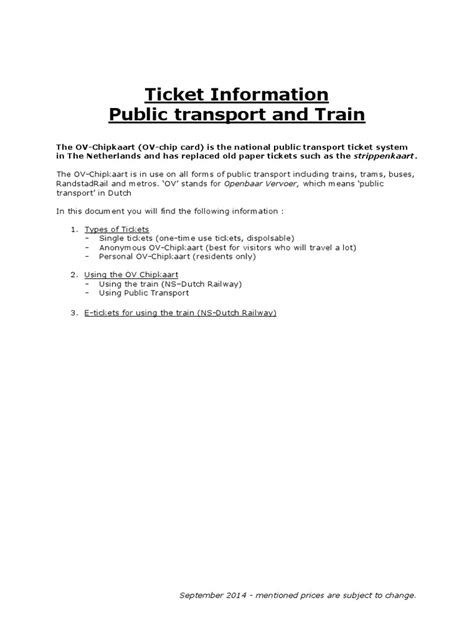 Ticket Information
Public transport and Train

The OV-Chipkaart (OV-chip card) is the national public transport ticket system in The Netherlands and has replaced old paper tickets such as the strippenkaart.

The OV-Chipkaart is in use on all forms of public transport including trains, trams, buses, RandstadRail and metros. 'OV' stands for Openbaar Vervoer, which means 'public transport' in Dutch

In this document you will find the following information :

1. Types of Tickets
- Single tickets (one-time use tickets, dispolsable)
- Anonymous OV-Chipkaart (best for visitors who will travel a lot)
- Personal OV-Chipkaart (residents only)

2. Using the OV Chipkaart
- Using the train (NS-Dutch Railway)
- Using Public Transport

3. E-tickets for using the train (NS-Dutch Railway)

September 2014 - mentioned prices are subject to change.